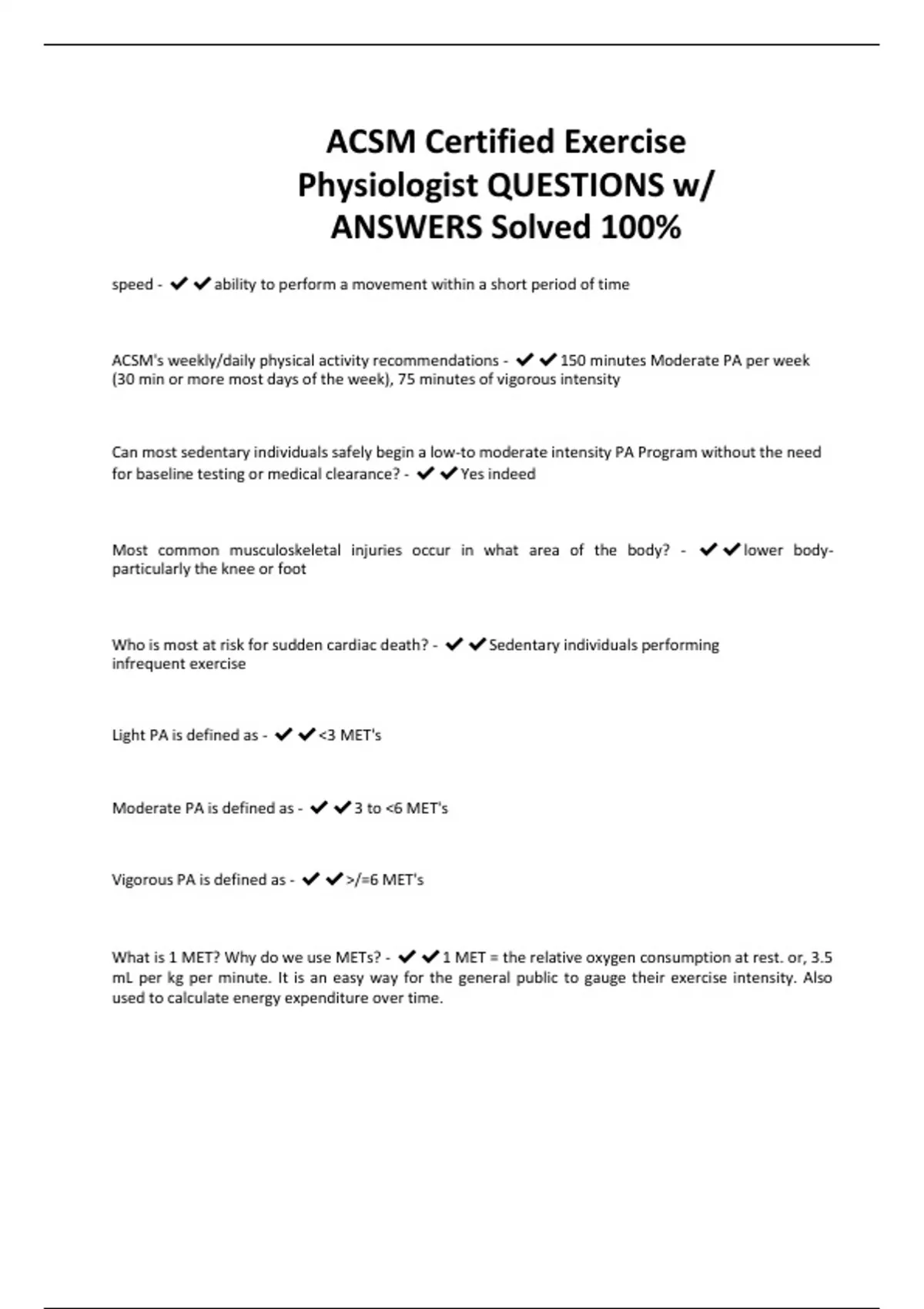 ACSM Certified Exercise Physiologist QUESTIONS w/ ANSWERS Solved 100%

speed - ✔✔ability to perform a movement within a short period of time

ACSM's weekly/daily physical activity recommendations - ✔✔150 minutes Moderate PA per week (30 min or more most days of the week), 75 minutes of vigorous intensity

Can most sedentary individuals safely begin a low-to moderate intensity PA Program without the need for baseline testing or medical clearance? - ✔✔Yes indeed

Most common musculoskeletal injuries occur in what area of the body? - ✔✔lower body- particularly the knee or foot

Who is most at risk for sudden cardiac death? - ✔✔Sedentary individuals performing infrequent exercise

Light PA is defined as - ✔✔<3 MET's

Moderate PA is defined as - ✔✔3 to <6 MET's

Vigorous PA is defined as - ✔✔>/=6 MET's

What is 1 MET? Why do we use METs? - ✔✔1 MET = the relative oxygen consumption at rest. or, 3.5 mL per kg per minute. It is an easy way for the general public to gauge their exercise intensity. Also used to calculate energy expenditure over time.